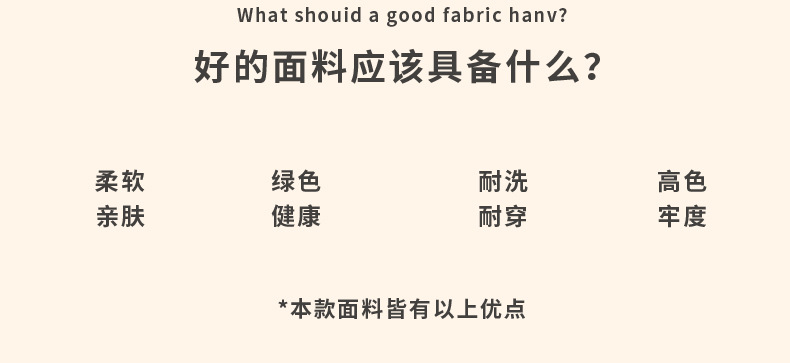 What shouid a good fabric hanv?

好的面料应该具备什么?

柔软
亲肤

绿色
健康

耐洗
耐穿

高色
牢度

*本款面料皆有以上优点